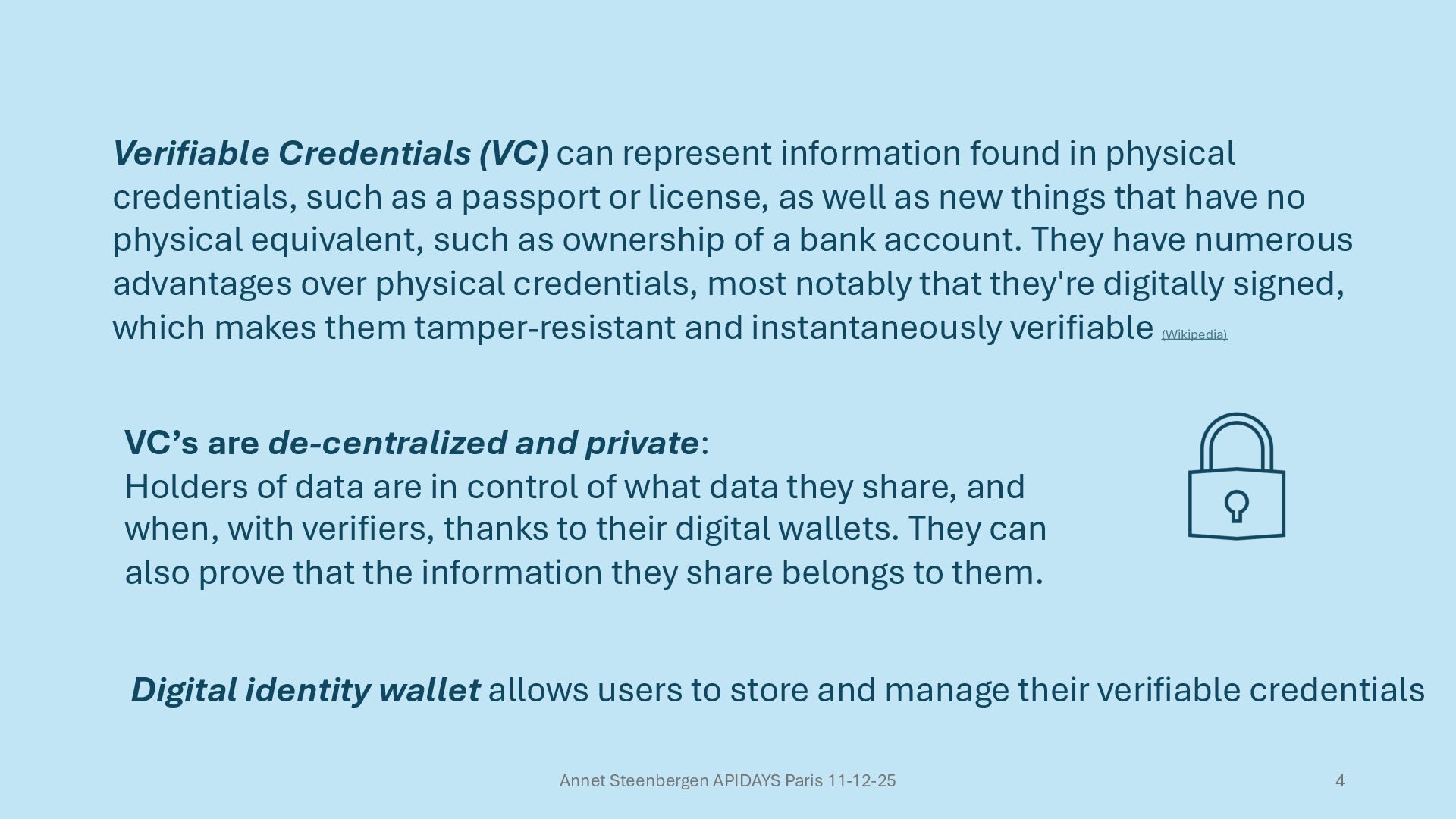 Verifiable Credentials (VC) can represent information found in physical credentials, such as a passport or license, as well as new things that have no physical equivalent, such as ownership of a bank account. They have numerous advantages over physical credentials, most notably that they're digitally signed, which makes them tamper-resistant and instantaneously verifiable (Wikipedia)

VC's are de-centralized and private:
Holders of data are in control of what data they share, and when, with verifiers, thanks to their digital wallets. They can also prove that the information they share belongs to them.

Digital identity wallet allows users to store and manage their verifiable credentials

Annet Steenbergen APIDAYS Paris 11-12-25

4